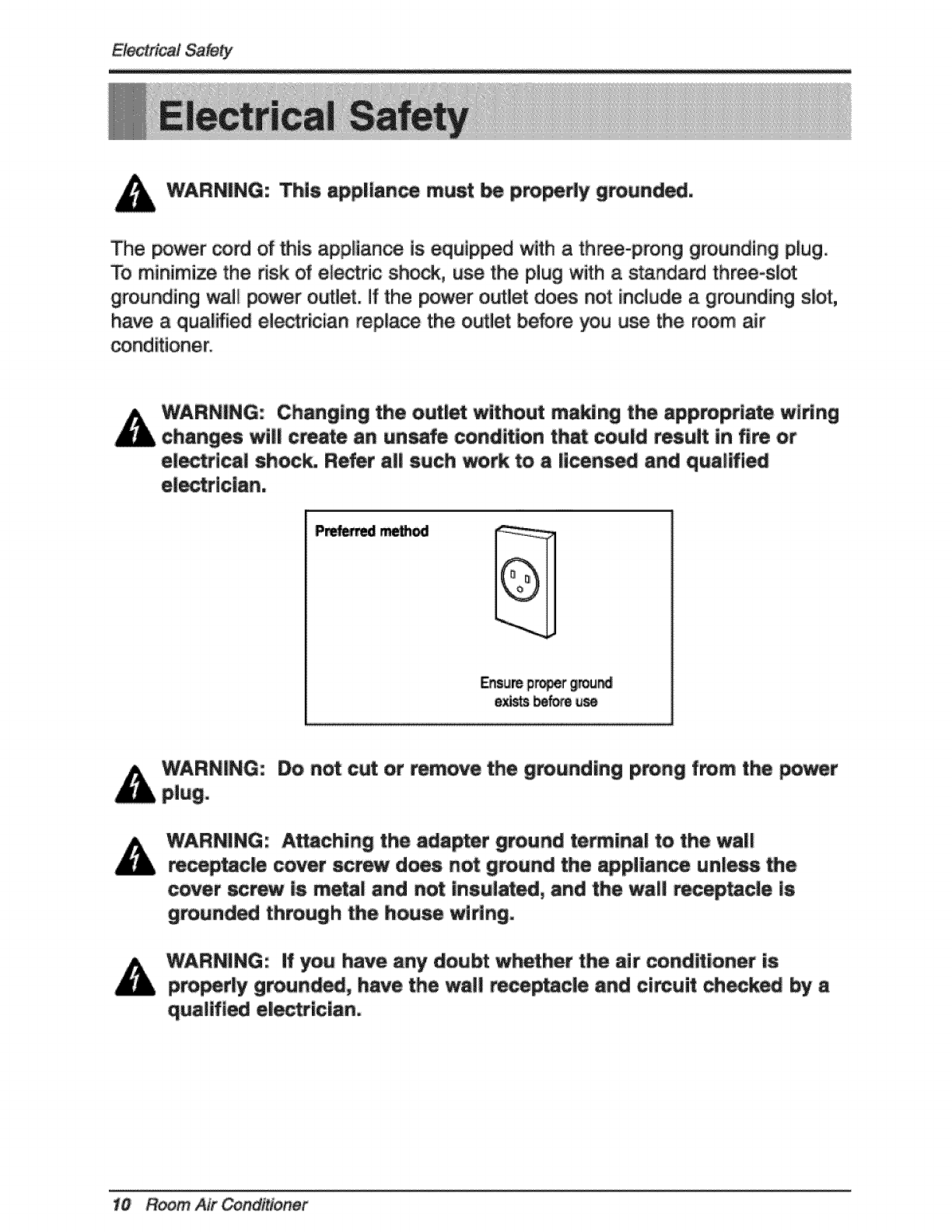 Electrical Safety

Electrical Safety

WARNING: This appliance must be properly grounded.

The power cord of this appliance is equipped with a three-prong grounding plug. To minimize the risk of electric shock, use the plug with a standard three-slot grounding wall power outlet. If the power outlet does not include a grounding slot, have a qualified electrician replace the outlet before you use the room air conditioner.

WARNING: Changing the outlet without making the appropriate wiring changes will create an unsafe condition that could result in fire or electrical shock. Refer all such work to a licensed and qualified electrician.

Preferred method

Ensure proper ground exists before use

WARNING: Do not cut or remove the grounding prong from the power plug.

WARNING: Attaching the adapter ground terminal to the wall receptacle cover screw does not ground the appliance unless the cover screw is metal and not insulated, and the wall receptacle is grounded through the house wiring.

WARNING: If you have any doubt whether the air conditioner is properly grounded, have the wall receptacle and circuit checked by a qualified electrician.

10 Room Air Conditioner